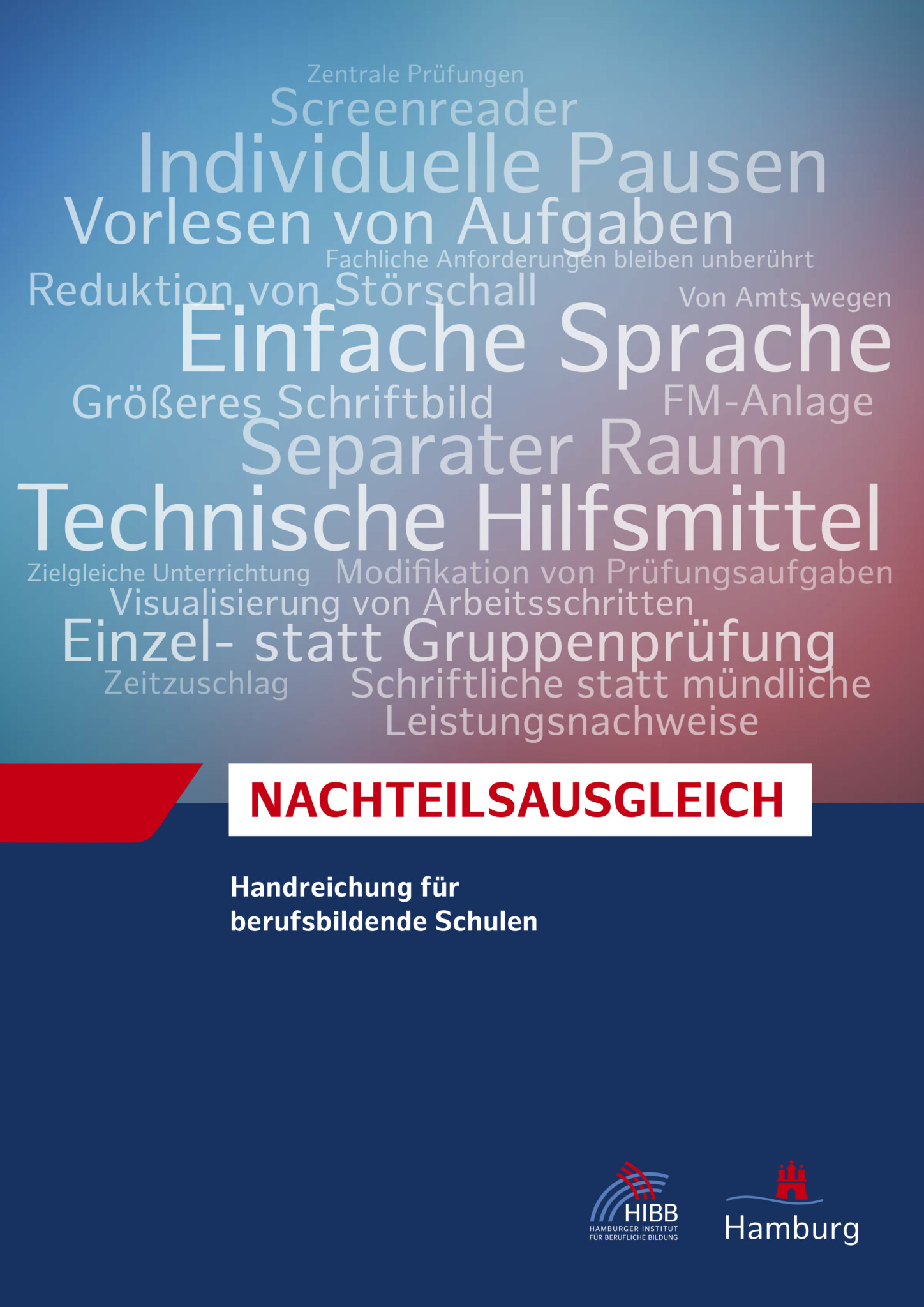 Zentrale Prüfungen
Screenreader
Individuelle Pausen
Vorlesen von Aufgaben
Fachliche Anforderungen bleiben unberührt
Reduktion von Störschall
Von Amts wegen
Einfache Sprache
Größeres Schriftbild
FM-Anlage
Separater Raum
Technische Hilfsmittel
Zielgleiche Unterrichtung
Modifikation von Prüfungsaufgaben
Visualisierung von Arbeitsschritten
Einzel- statt Gruppenprüfung
Zeitzuschlag
Schriftliche statt mündliche Leistungsnachweise

NACHTEILSAUSGLEICH

Handreichung für berufsbildende Schulen

HIBB
HAMBURGER INSTITUT FÜR BERUFLICHE BILDUNG

Hamburg